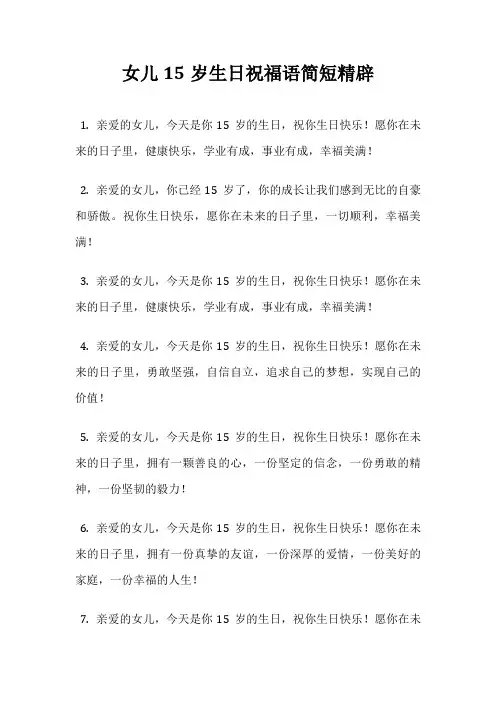 女儿 15 岁生日祝福语简短精辟

1. 亲爱的女儿，今天是你 15 岁的生日，祝你生日快乐！愿你在未来的日子里，健康快乐，学业有成，事业有成，幸福美满！

2. 亲爱的女儿，你已经 15 岁了，你的成长让我们感到无比的自豪和骄傲。祝你生日快乐，愿你在未来的日子里，一切顺利，幸福美满！

3. 亲爱的女儿，今天是你 15 岁的生日，祝你生日快乐！愿你在未来的日子里，健康快乐，学业有成，事业有成，幸福美满！

4. 亲爱的女儿，今天是你 15 岁的生日，祝你生日快乐！愿你在未来的日子里，勇敢坚强，自信自立，追求自己的梦想，实现自己的价值！

5. 亲爱的女儿，今天是你 15 岁的生日，祝你生日快乐！愿你在未来的日子里，拥有一颗善良的心，一份坚定的信念，一份勇敢的精神，一份坚韧的毅力！

6. 亲爱的女儿，今天是你 15 岁的生日，祝你生日快乐！愿你在未来的日子里，拥有一份真挚的友谊，一份深厚的爱情，一份美好的家庭，一份幸福的人生！

7. 亲爱的女儿，今天是你 15 岁的生日，祝你生日快乐！愿你在未